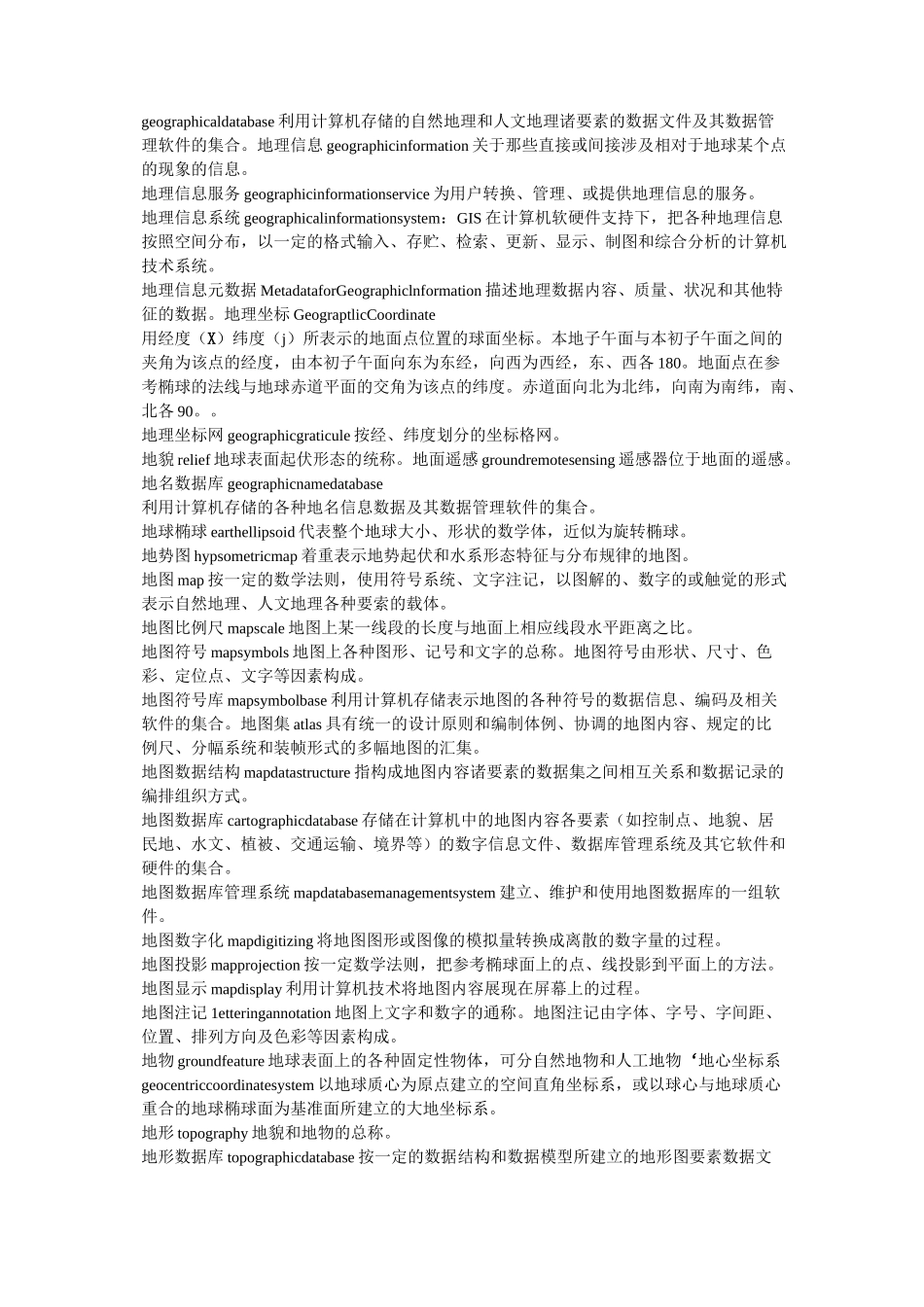 geographicaldatabase利用计算机存储的自然地理和人文地理诸要素的数据文件及其数据管理软件的集合。地理信息geographicinformation关于那些直接或间接涉及相对于地球某个点的现象的信息。

地理信息服务geographicinformationservice为用户转换、管理、或提供地理信息的服务。

地理信息系统geographicalinformationsystem：GIS在计算机软硬件支持下，把各种地理信息按照空间分布，以一定的格式输入、存贮、检索、更新、显示、制图和综合分析的计算机技术系统。

地理信息元数据MetadataforGeographiclnformation描述地理数据内容、质量、状况和其他特征的数据。地理坐标GeograptlicCoordinate

用经度（X）纬度（j）所表示的地面点位置的球面坐标。本地子午面与本初子午面之间的夹角为该点的经度，由本初子午面向东为东经，向西为西经，东、西各180。地面点在参考椭球的法线与地球赤道平面的交角为该点的纬度。赤道面向北为北纬，向南为南纬，南、北各90。。

地理坐标网geographicgraticule按经、纬度划分的坐标格网。

地貌relief地球表面起伏形态的统称。地面遥感groundremotesensing遥感器位于地面的遥感。

地名数据库geographicnamedatabase

利用计算机存储的各种地名信息数据及其数据管理软件的集合。

地球椭球earthellipsoid代表整个地球大小、形状的数学体，近似为旋转椭球。

地势图hypsometricmap着重表示地势起伏和水系形态特征与分布规律的地图。

地图map按一定的数学法则，使用符号系统、文字注记，以图解的、数字的或触觉的形式表示自然地理、人文地理各种要素的载体。

地图比例尺mapscale地图上某一线段的长度与地面上相应线段水平距离之比。

地图符号mapsymbols地图上各种图形、记号和文字的总称。地图符号由形状、尺寸、色彩、定位点、文字等因素构成。

地图符号库mapsymbolbase利用计算机存储表示地图的各种符号的数据信息、编码及相关软件的集合。地图集atlas具有统一的设计原则和编制体例、协调的地图内容、规定的比例尺、分幅系统和装帧形式的多幅地图的汇集。

地图数据结构mapdatastructure指构成地图内容诸要素的数据集之间相互关系和数据记录的编排组织方式。

地图数据库cartographicdatabase存储在计算机中的地图内容各要素（如控制点、地貌、居民地、水文、植被、交通运输、境界等）的数字信息文件、数据库管理系统及其它软件和硬件的集合。

地图数据库管理系统mapdatabasemanagementsystem建立、维护和使用地图数据库的一组软件。

地图数字化mapdigitizing将地图图形或图像的模拟量转换成离散的数字量的过程。

地图投影mapprojection按一定数学法则，把参考椭球面上的点、线投影到平面上的方法。

地图显示mapdisplay利用计算机技术将地图内容展现在屏幕上的过程。

地图注记1etteringannotation地图上文字和数字的通称。地图注记由字体、字号、字间距、位置、排列方向及色彩等因素构成。

地物groundfeature地球表面上的各种固定性物体，可分自然地物和人工地物‘地心坐标系geocentriccoordinatesystem以地球质心为原点建立的空间直角坐标系，或以球心与地球质心重合的地球椭球面为基准面所建立的大地坐标系。

地形topography地貌和地物的总称。

地形数据库topographicdatabase按一定的数据结构和数据模型所建立的地形图要素数据文